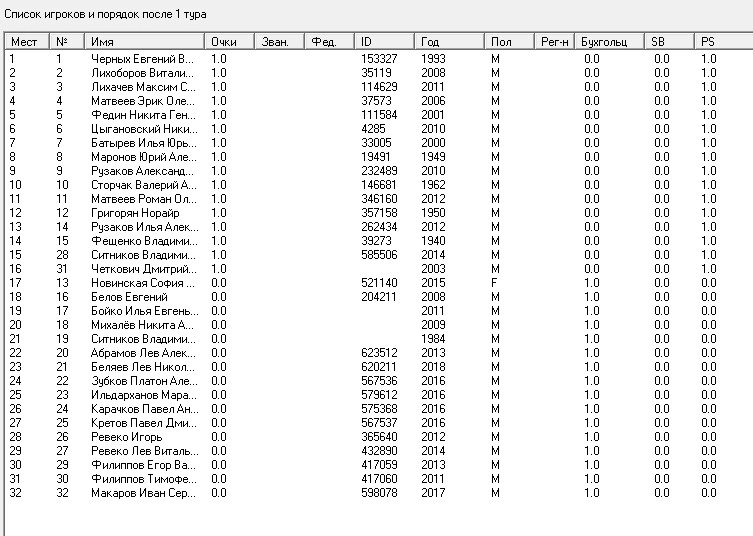 Список игроков и порядок после 1 тура

| Мест | № | Имя | Очки | Зван. | Фед. | ID | Год | Пол | Рег-н | Бухгольц | SB | PS |
|---|---|---|---|---|---|---|---|---|---|---|---|---|
| 1 | 1 | Черных Евгений В... | 1.0 | | | 153327 | 1993 | M | | 0.0 | 0.0 | 1.0 |
| 2 | 2 | Лихоборов Витали... | 1.0 | | | 35119 | 2008 | M | | 0.0 | 0.0 | 1.0 |
| 3 | 3 | Лихачев Максим С... | 1.0 | | | 114629 | 2011 | M | | 0.0 | 0.0 | 1.0 |
| 4 | 4 | Матвеев Эрик Оле... | 1.0 | | | 37573 | 2006 | M | | 0.0 | 0.0 | 1.0 |
| 5 | 5 | Федин Никита Ген... | 1.0 | | | 111584 | 2001 | M | | 0.0 | 0.0 | 1.0 |
| 6 | 6 | Цыгановский Ники... | 1.0 | | | 4285 | 2010 | M | | 0.0 | 0.0 | 1.0 |
| 7 | 7 | Батырев Илья Юрь... | 1.0 | | | 33005 | 2000 | M | | 0.0 | 0.0 | 1.0 |
| 8 | 8 | Маронов Юрий Але... | 1.0 | | | 19491 | 1949 | M | | 0.0 | 0.0 | 1.0 |
| 9 | 9 | Рузаков Александ... | 1.0 | | | 232489 | 2010 | M | | 0.0 | 0.0 | 1.0 |
| 10 | 10 | Сторчак Валерий А... | 1.0 | | | 146681 | 1962 | M | | 0.0 | 0.0 | 1.0 |
| 11 | 11 | Матвеев Роман Ол... | 1.0 | | | 346160 | 2012 | M | | 0.0 | 0.0 | 1.0 |
| 12 | 12 | Григорян Норайр | 1.0 | | | 357158 | 1950 | M | | 0.0 | 0.0 | 1.0 |
| 13 | 14 | Рузаков Илья Алек... | 1.0 | | | 262434 | 2012 | M | | 0.0 | 0.0 | 1.0 |
| 14 | 15 | Фещенко Владими... | 1.0 | | | 39273 | 1940 | M | | 0.0 | 0.0 | 1.0 |
| 15 | 28 | Ситников Владими... | 1.0 | | | 585506 | 2014 | M | | 0.0 | 0.0 | 1.0 |
| 16 | 31 | Четкович Дмитрий... | 1.0 | | | | 2003 | M | | 0.0 | 0.0 | 1.0 |
| 17 | 13 | Новинская София ... | 0.0 | | | 521140 | 2015 | F | | 1.0 | 0.0 | 0.0 |
| 18 | 16 | Белов Евгений | 0.0 | | | 204211 | 2008 | M | | 1.0 | 0.0 | 0.0 |
| 19 | 17 | Бойко Илья Евгень... | 0.0 | | | | 2011 | M | | 1.0 | 0.0 | 0.0 |
| 20 | 18 | Михалёв Никита А... | 0.0 | | | | 2009 | M | | 1.0 | 0.0 | 0.0 |
| 21 | 19 | Ситников Владими... | 0.0 | | | | 1984 | M | | 1.0 | 0.0 | 0.0 |
| 22 | 20 | Абрамов Лев Алек... | 0.0 | | | 623512 | 2013 | M | | 1.0 | 0.0 | 0.0 |
| 23 | 21 | Беляев Лев Никол... | 0.0 | | | 620211 | 2018 | M | | 1.0 | 0.0 | 0.0 |
| 24 | 22 | Зубков Платон Але... | 0.0 | | | 567536 | 2016 | M | | 1.0 | 0.0 | 0.0 |
| 25 | 23 | Ильдарханов Мара... | 0.0 | | | 579612 | 2016 | M | | 1.0 | 0.0 | 0.0 |
| 26 | 24 | Карачков Павел Ан... | 0.0 | | | 575368 | 2016 | M | | 1.0 | 0.0 | 0.0 |
| 27 | 25 | Кретов Павел Дми... | 0.0 | | | 567537 | 2016 | M | | 1.0 | 0.0 | 0.0 |
| 28 | 26 | Ревеко Игорь | 0.0 | | | 365640 | 2012 | M | | 1.0 | 0.0 | 0.0 |
| 29 | 27 | Ревеко Лев Виталь... | 0.0 | | | 432890 | 2014 | M | | 1.0 | 0.0 | 0.0 |
| 30 | 29 | Филиппов Егор Ва... | 0.0 | | | 417059 | 2013 | M | | 1.0 | 0.0 | 0.0 |
| 31 | 30 | Филиппов Тимофе... | 0.0 | | | 417060 | 2011 | M | | 1.0 | 0.0 | 0.0 |
| 32 | 32 | Макаров Иван Сер... | 0.0 | | | 598078 | 2017 | M | | 1.0 | 0.0 | 0.0 |